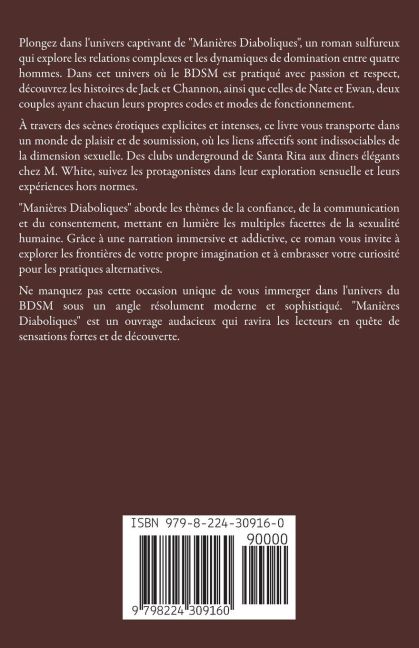 Plongez dans l'univers captivant de "Manières Diaboliques", un roman sulfureux qui explore les relations complexes et les dynamiques de domination entre quatre hommes. Dans cet univers où le BDSM est pratiqué avec passion et respect, découvrez les histoires de Jack et Channon, ainsi que celles de Nate et Ewan, deux couples ayant chacun leurs propres codes et modes de fonctionnement.

À travers des scènes érotiques explicites et intenses, ce livre vous transporte dans un monde de plaisir et de soumission, où les liens affectifs sont indissociables de la dimension sexuelle. Des clubs underground de Santa Rita aux dîners élégants chez M. White, suivez les protagonistes dans leur exploration sensuelle et leurs expériences hors normes.

"Manières Diaboliques" aborde les thèmes de la confiance, de la communication et du consentement, mettant en lumière les multiples facettes de la sexualité humaine. Grâce à une narration immersive et addictive, ce roman vous invite à explorer les frontières de votre propre imagination et à embrasser votre curiosité pour les pratiques alternatives.

Ne manquez pas cette occasion unique de vous immerger dans l'univers du BDSM sous un angle résolument moderne et sophistiqué. "Manières Diaboliques" est un ouvrage audacieux qui ravira les lecteurs en quête de sensations fortes et de découverte.

ISBN 979-8-224-30916-0

90000

9 798224 309160